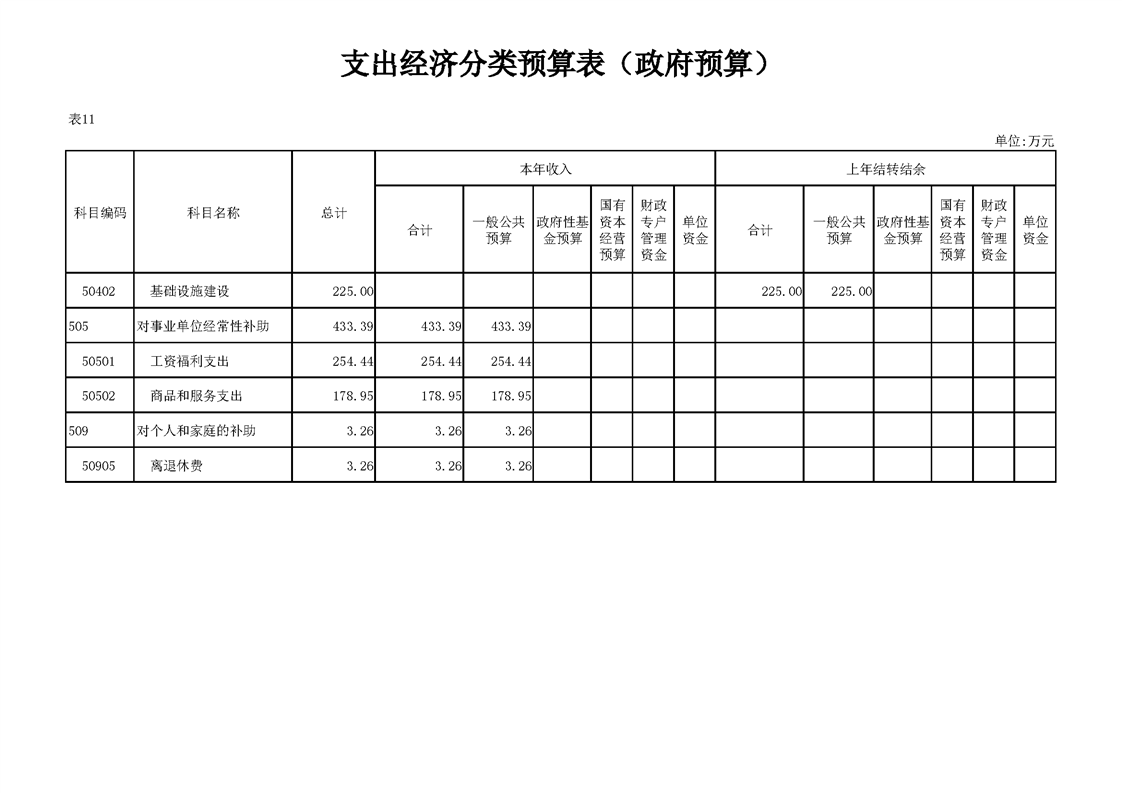 支出经济分类预算表（政府预算）

表11

单位:万元

| 科目编码 | 科目名称 | 总计 | 本年收入 合计 | 本年收入 一般公共预算 | 本年收入 政府性基金预算 | 本年收入 国有资本经营预算 | 本年收入 财政专户管理资金 | 本年收入 单位资金 | 上年结转结余 合计 | 上年结转结余 一般公共预算 | 上年结转结余 政府性基金预算 | 上年结转结余 国有资本经营预算 | 上年结转结余 财政专户管理资金 | 上年结转结余 单位资金 |
|---|---|---|---|---|---|---|---|---|---|---|---|---|---|---|
| 50402 | 基础设施建设 | 225.00 | | | | | | | 225.00 | 225.00 | | | | |
| 505 | 对事业单位经常性补助 | 433.39 | 433.39 | 433.39 | | | | | | | | | | |
| 50501 | 工资福利支出 | 254.44 | 254.44 | 254.44 | | | | | | | | | | |
| 50502 | 商品和服务支出 | 178.95 | 178.95 | 178.95 | | | | | | | | | | |
| 509 | 对个人和家庭的补助 | 3.26 | 3.26 | 3.26 | | | | | | | | | | |
| 50905 | 离退休费 | 3.26 | 3.26 | 3.26 | | | | | | | | | | |